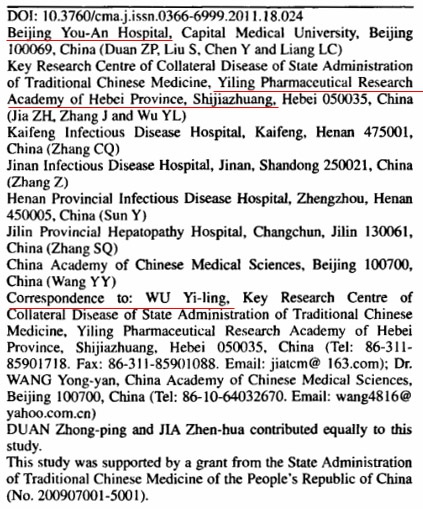 DOI: 10.3760/cma.j.issn.0366-6999.2011.18.024
Beijing You-An Hospital, Capital Medical University, Beijing 100069, China (Duan ZP, Liu S, Chen Y and Liang LC)
Key Research Centre of Collateral Disease of State Administration of Traditional Chinese Medicine, Yiling Pharmaceutical Research Academy of Hebei Province, Shijiazhuang, Hebei 050035, China (Jia ZH, Zhang J and Wu YL)
Kaifeng Infectious Disease Hospital, Kaifeng, Henan 475001, China (Zhang CQ)
Jinan Infectious Disease Hospital, Jinan, Shandong 250021, China (Zhang Z)
Henan Provincial Infectious Disease Hospital, Zhengzhou, Henan 450005, China (Sun Y)
Jilin Provincial Hepatopathy Hospital, Changchun, Jilin 130061, China (Zhang SQ)
China Academy of Chinese Medical Sciences, Beijing 100700, China (Wang YY)
Correspondence to: WU Yi-ling, Key Research Centre of Collateral Disease of State Administration of Traditional Chinese Medicine, Yiling Pharmaceutical Research Academy of Hebei Province, Shijiazhuang, Hebei 050035, China (Tel: 86-311-85901718. Fax: 86-311-85901088. Email: jiatcm@ 163.com); Dr. WANG Yong-yan, China Academy of Chinese Medical Sciences, Beijing 100700, China (Tel: 86-10-64032670. Email: wang4816@ yahoo.com.cn)
DUAN Zhong-ping and JIA Zhen-hua contributed equally to this study.
This study was supported by a grant from the State Administration of Traditional Chinese Medicine of the People's Republic of China (No. 200907001-5001).